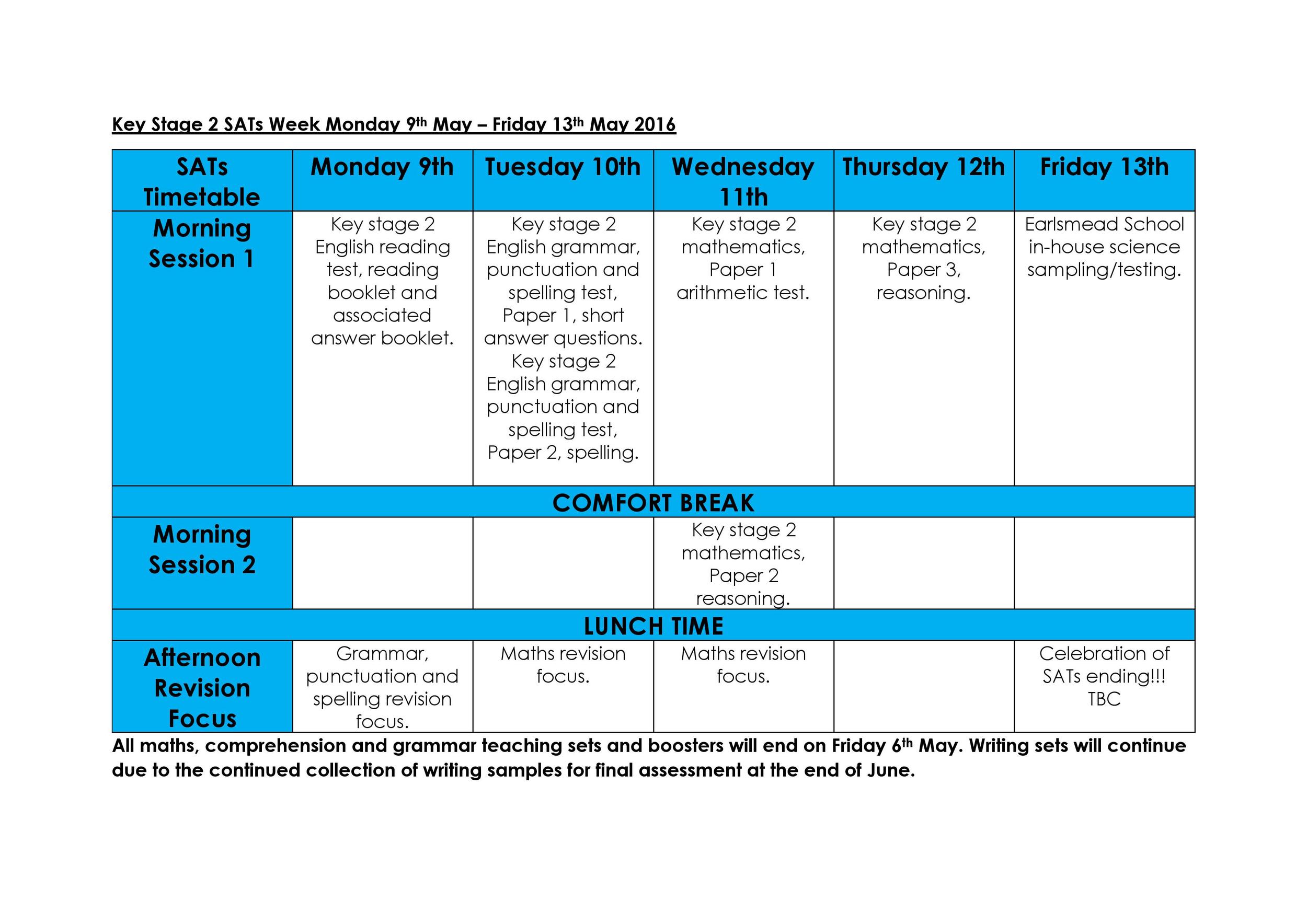 Key Stage 2 SATs Week Monday 9th May – Friday 13th May 2016

| SATs Timetable | Monday 9th | Tuesday 10th | Wednesday 11th | Thursday 12th | Friday 13th |
|---|---|---|---|---|---|
| Morning Session 1 | Key stage 2 English reading test, reading booklet and associated answer booklet. | Key stage 2 English grammar, punctuation and spelling test, Paper 1, short answer questions. Key stage 2 English grammar, punctuation and spelling test, Paper 2, spelling. | Key stage 2 mathematics, Paper 1 arithmetic test. | Key stage 2 mathematics, Paper 3, reasoning. | Earlsmead School in-house science sampling/testing. |
| COMFORT BREAK | | | | | |
| Morning Session 2 | | | Key stage 2 mathematics, Paper 2 reasoning. | | |
| LUNCH TIME | | | | | |
| Afternoon Revision Focus | Grammar, punctuation and spelling revision focus. | Maths revision focus. | Maths revision focus. | | Celebration of SATs ending!!! TBC |

All maths, comprehension and grammar teaching sets and boosters will end on Friday 6th May. Writing sets will continue due to the continued collection of writing samples for final assessment at the end of June.